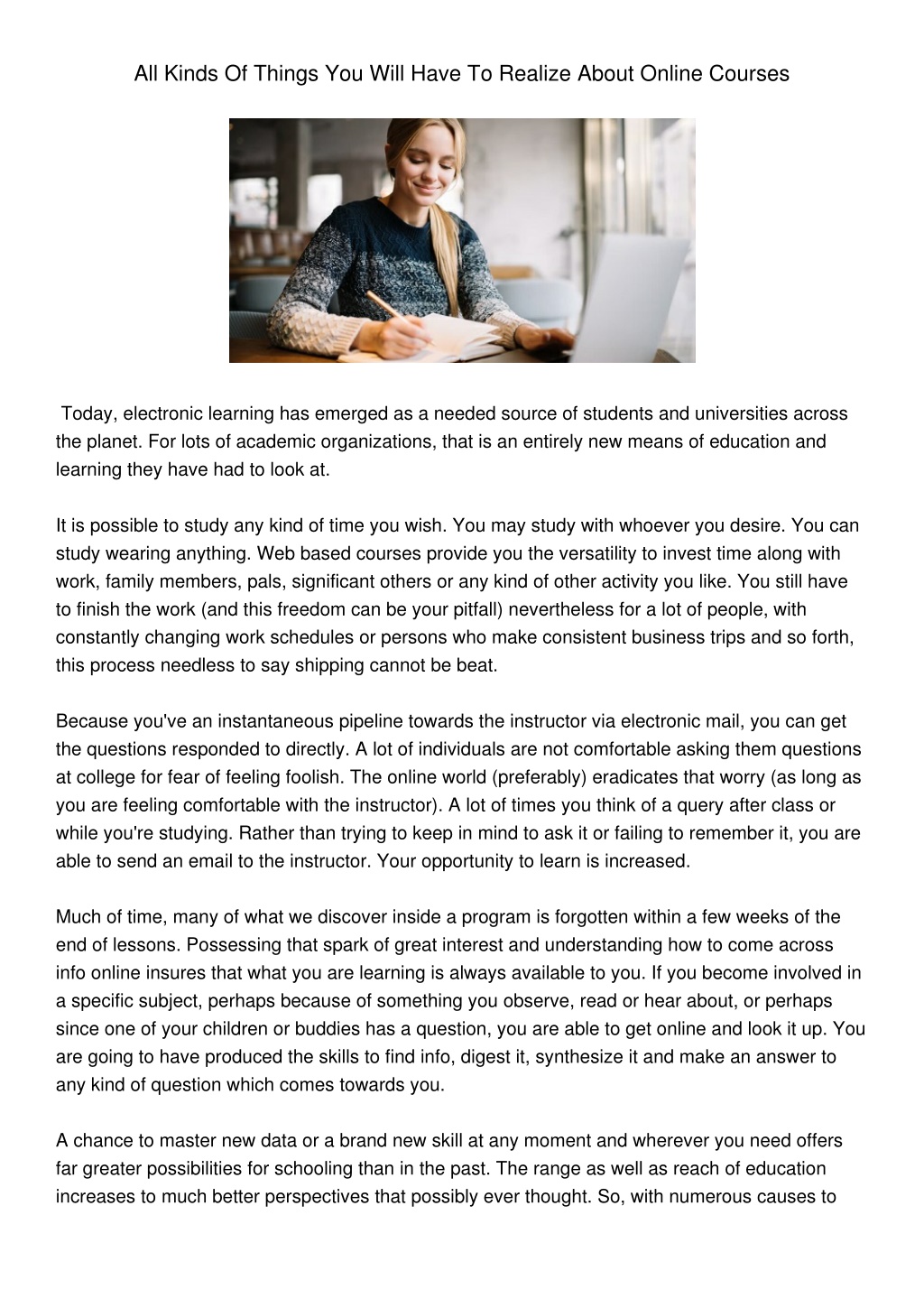 All Kinds Of Things You Will Have To Realize About Online Courses

Today, electronic learning has emerged as a needed source of students and universities across the planet. For lots of academic organizations, that is an entirely new means of education and learning they have had to look at.

It is possible to study any kind of time you wish. You may study with whoever you desire. You can study wearing anything. Web based courses provide you the versatility to invest time along with work, family members, pals, significant others or any kind of other activity you like. You still have to finish the work (and this freedom can be your pitfall) nevertheless for a lot of people, with constantly changing work schedules or persons who make consistent business trips and so forth, this process needless to say shipping cannot be beat.

Because you've an instantaneous pipeline towards the instructor via electronic mail, you can get the questions responded to directly. A lot of individuals are not comfortable asking them questions at college for fear of feeling foolish. The online world (preferably) eradicates that worry (as long as you are feeling comfortable with the instructor). A lot of times you think of a query after class or while you're studying. Rather than trying to keep in mind to ask it or failing to remember it, you are able to send an email to the instructor. Your opportunity to learn is increased.

Much of time, many of what we discover inside a program is forgotten within a few weeks of the end of lessons. Possessing that spark of great interest and understanding how to come across info online insures that what you are learning is always available to you. If you become involved in a specific subject, perhaps because of something you observe, read or hear about, or perhaps since one of your children or buddies has a question, you are able to get online and look it up. You are going to have produced the skills to find info, digest it, synthesize it and make an answer to any kind of question which comes towards you.

A chance to master new data or a brand new skill at any moment and wherever you need offers far greater possibilities for schooling than in the past. The range as well as reach of education increases to much better perspectives that possibly ever thought. So, with numerous causes to